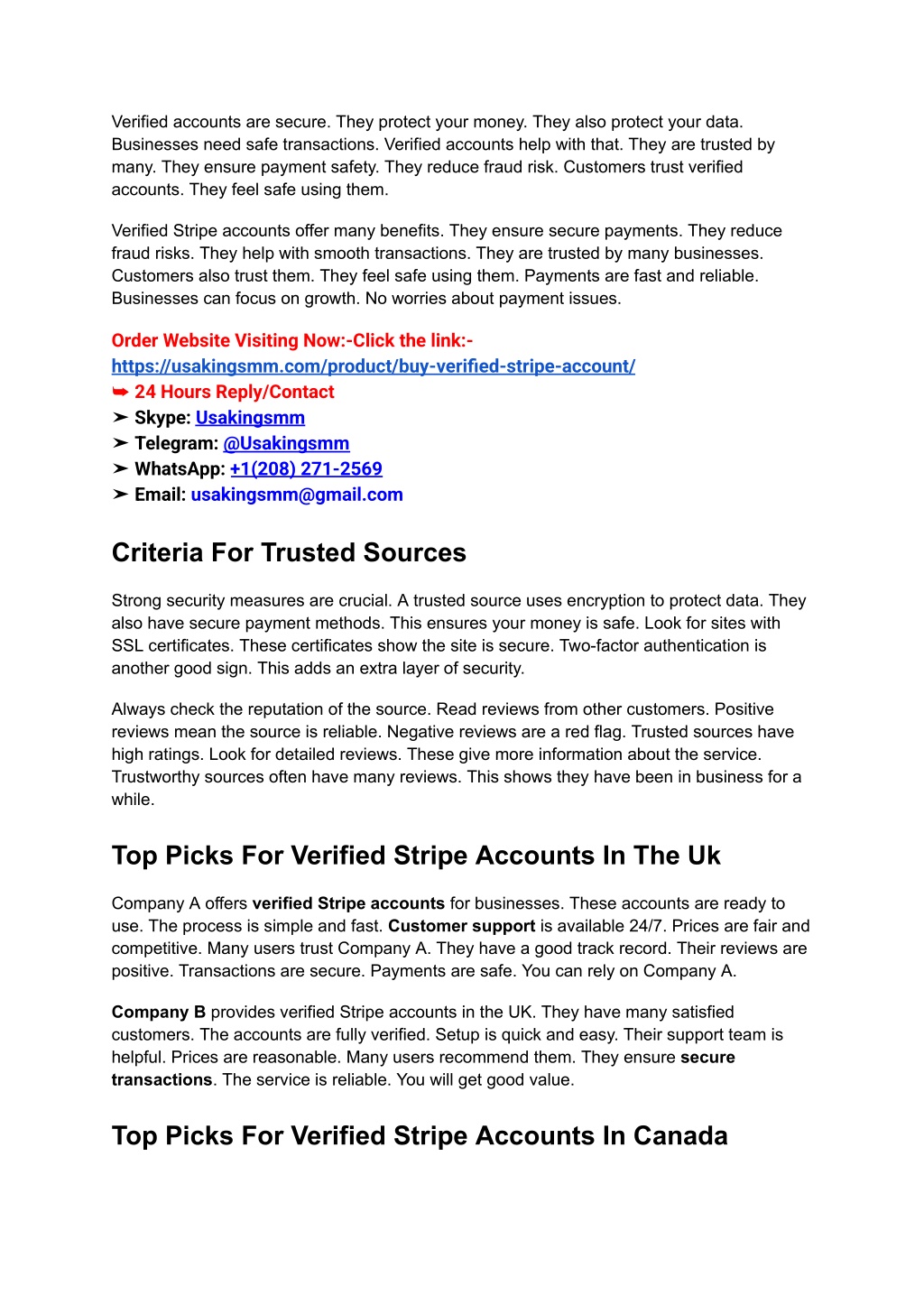 Verified accounts are secure. They protect your money. They also protect your data. Businesses need safe transactions. Verified accounts help with that. They are trusted by many. They ensure payment safety. They reduce fraud risk. Customers trust verified accounts. They feel safe using them.

Verified Stripe accounts offer many benefits. They ensure secure payments. They reduce fraud risks. They help with smooth transactions. They are trusted by many businesses. Customers also trust them. They feel safe using them. Payments are fast and reliable. Businesses can focus on growth. No worries about payment issues.

Order Website Visiting Now:-Click the link:-
https://usakingsmm.com/product/buy-verified-stripe-account/
➥ 24 Hours Reply/Contact
➤ Skype: Usakingsmm
➤ Telegram: @Usakingsmm
➤ WhatsApp: +1(208) 271-2569
➤ Email: usakingsmm@gmail.com

Criteria For Trusted Sources

Strong security measures are crucial. A trusted source uses encryption to protect data. They also have secure payment methods. This ensures your money is safe. Look for sites with SSL certificates. These certificates show the site is secure. Two-factor authentication is another good sign. This adds an extra layer of security.

Always check the reputation of the source. Read reviews from other customers. Positive reviews mean the source is reliable. Negative reviews are a red flag. Trusted sources have high ratings. Look for detailed reviews. These give more information about the service. Trustworthy sources often have many reviews. This shows they have been in business for a while.

Top Picks For Verified Stripe Accounts In The Uk

Company A offers verified Stripe accounts for businesses. These accounts are ready to use. The process is simple and fast. Customer support is available 24/7. Prices are fair and competitive. Many users trust Company A. They have a good track record. Their reviews are positive. Transactions are secure. Payments are safe. You can rely on Company A.

Company B provides verified Stripe accounts in the UK. They have many satisfied customers. The accounts are fully verified. Setup is quick and easy. Their support team is helpful. Prices are reasonable. Many users recommend them. They ensure secure transactions. The service is reliable. You will get good value.

Top Picks For Verified Stripe Accounts In Canada